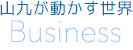 山九が動かす世界
Business